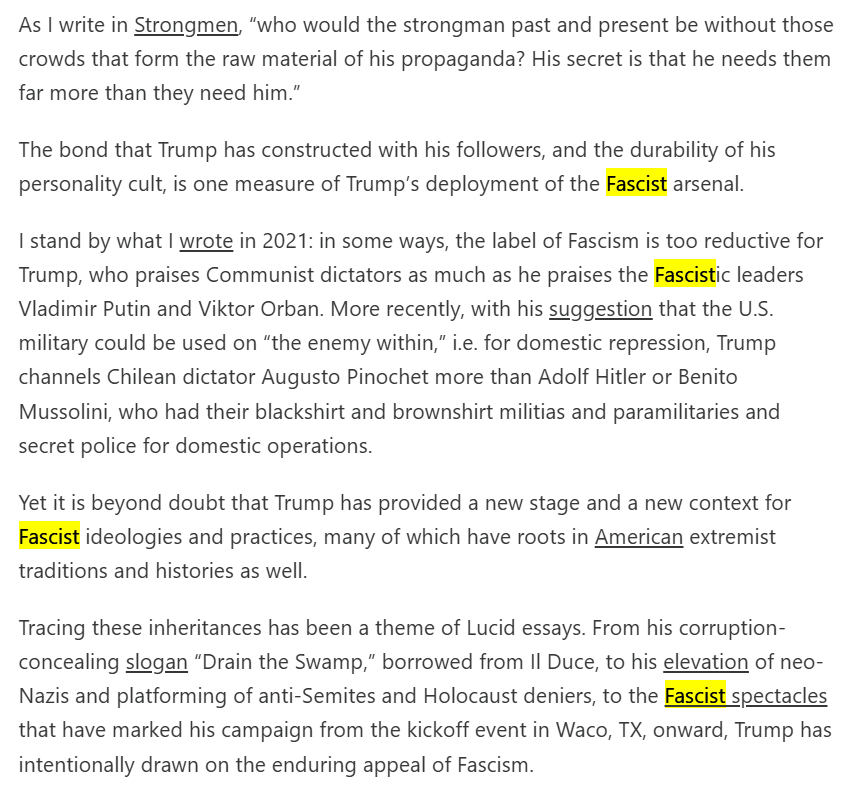 As I write in Strongmen, “who would the strongman past and present be without those crowds that form the raw material of his propaganda? His secret is that he needs them far more than they need him.”

The bond that Trump has constructed with his followers, and the durability of his personality cult, is one measure of Trump’s deployment of the Fascist arsenal.

I stand by what I wrote in 2021: in some ways, the label of Fascism is too reductive for Trump, who praises Communist dictators as much as he praises the Fascistic leaders Vladimir Putin and Viktor Orban. More recently, with his suggestion that the U.S. military could be used on “the enemy within,” i.e. for domestic repression, Trump channels Chilean dictator Augusto Pinochet more than Adolf Hitler or Benito Mussolini, who had their blackshirt and brownshirt militias and paramilitaries and secret police for domestic operations.

Yet it is beyond doubt that Trump has provided a new stage and a new context for Fascist ideologies and practices, many of which have roots in American extremist traditions and histories as well.

Tracing these inheritances has been a theme of Lucid essays. From his corruption-concealing slogan “Drain the Swamp,” borrowed from Il Duce, to his elevation of neo-Nazis and platforming of anti-Semites and Holocaust deniers, to the Fascist spectacles that have marked his campaign from the kickoff event in Waco, TX, onward, Trump has intentionally drawn on the enduring appeal of Fascism.